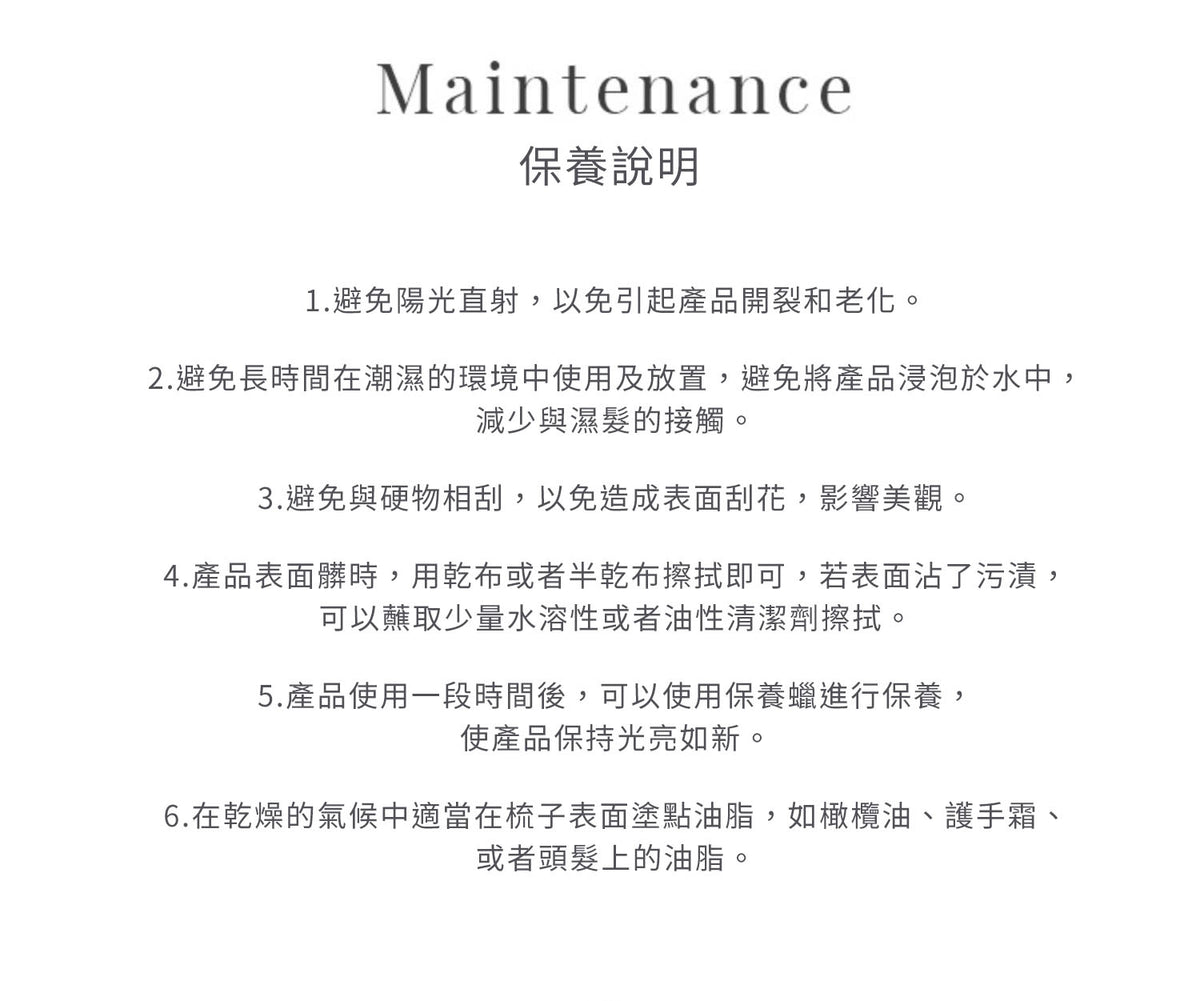 Maintenance
保養說明

1.避免陽光直射，以免引起產品開裂和老化。

2.避免長時間在潮濕的環境中使用及放置，避免將產品浸泡於水中，減少與濕髮的接觸。

3.避免與硬物相刮，以免造成表面刮花，影響美觀。

4.產品表面髒時，用乾布或者半乾布擦拭即可，若表面沾了污漬，可以蘸取少量水溶性或者油性清潔劑擦拭。

5.產品使用一段時間後，可以使用保養蠟進行保養，使產品保持光亮如新。

6.在乾燥的氣候中適當在梳子表面塗點油脂，如橄欖油、護手霜、或者頭髮上的油脂。